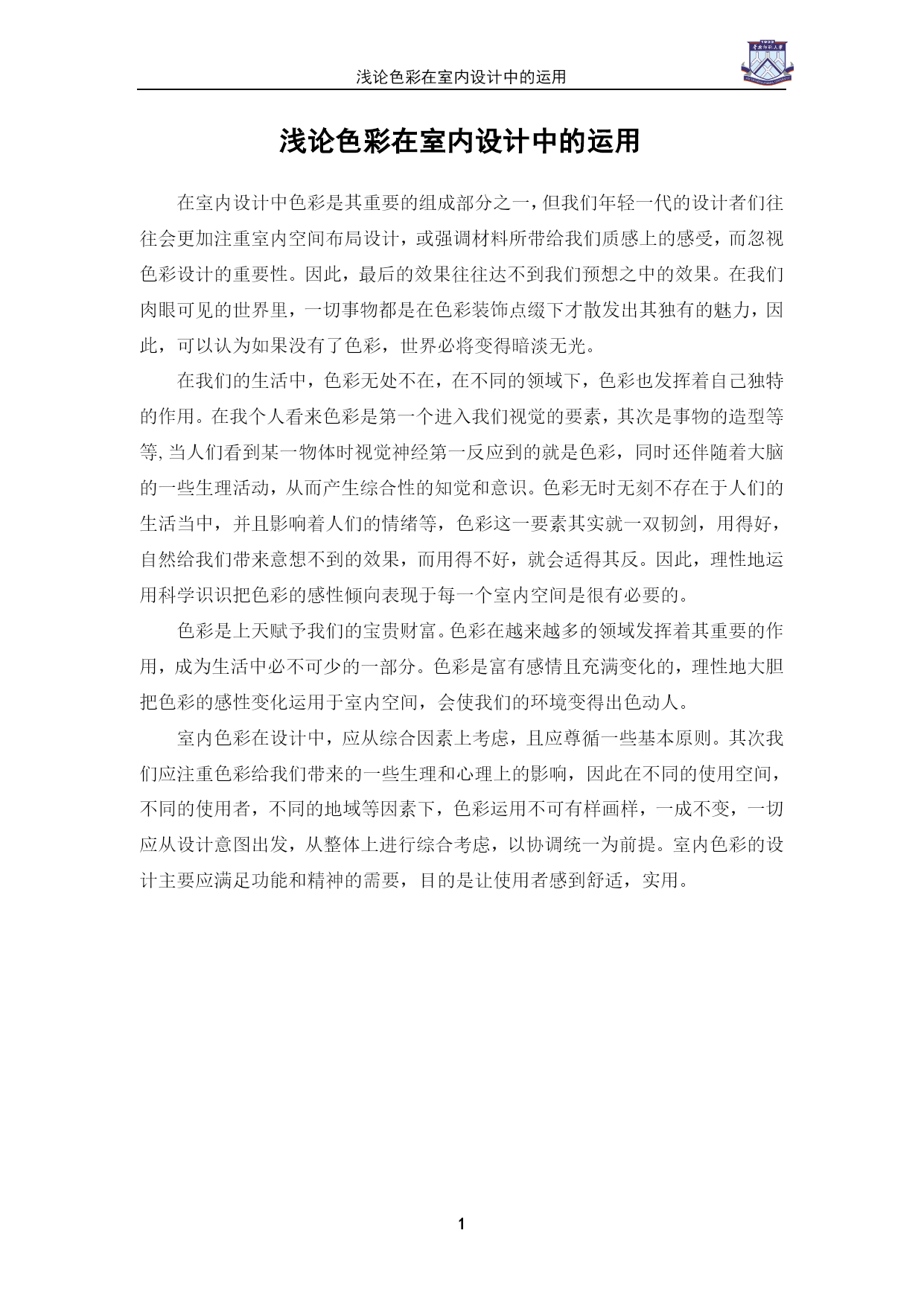 浅论色彩在室内设计中的运用

浅论色彩在室内设计中的运用

在室内设计中色彩是其重要的组成部分之一，但我们年轻一代的设计者们往往会更加注重室内空间布局设计，或强调材料所带给我们质感上的感受，而忽视色彩设计的重要性。因此，最后的效果往往达不到我们预想之中的效果。在我们肉眼可见的世界里，一切事物都是在色彩装饰点缀下才散发出其独有的魅力，因此，可以认为如果没有了色彩，世界必将变得暗淡无光。

在我们的生活中，色彩无处不在，在不同的领域下，色彩也发挥着自己独特的作用。在我个人看来色彩是第一个进入我们视觉的要素，其次是事物的造型等等，当人们看到某一物体时视觉神经第一反应到的就是色彩，同时还伴随着大脑的一些生理活动，从而产生综合性的知觉和意识。色彩无时无刻不存在于人们的生活当中，并且影响着人们的情绪等，色彩这一要素其实就一双韧剑，用得好，自然给我们带来意想不到的效果，而用得不好，就会适得其反。因此，理性地运用科学识识把色彩的感性倾向表现于每一个室内空间是很有必要的。

色彩是上天赋予我们的宝贵财富。色彩在越来越多的领域发挥着其重要的作用，成为生活中必不可少的一部分。色彩是富有感情且充满变化的，理性地大胆把色彩的感性变化运用于室内空间，会使我们的环境变得出色动人。

室内色彩在设计中，应从综合因素上考虑，且应尊循一些基本原则。其次我们应注重色彩给我们带来的一些生理和心理上的影响，因此在不同的使用空间，不同的使用者，不同的地域等因素下，色彩运用不可有样画样，一成不变，一切应从设计意图出发，从整体上进行综合考虑，以协调统一为前提。室内色彩的设计主要应满足功能和精神的需要，目的是让使用者感到舒适，实用。

1